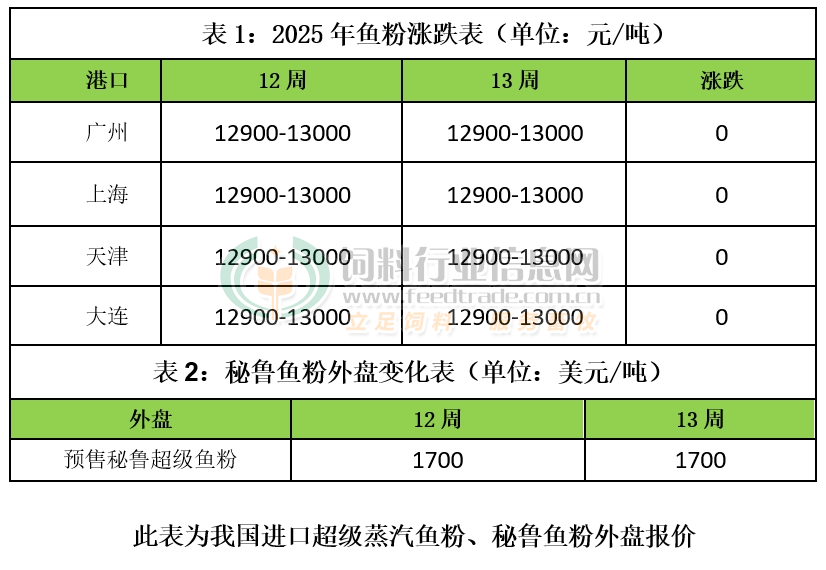 表1：2025年鱼粉涨跌表（单位：元/吨）

| 港口 | 12周 | 13周 | 涨跌 |
|---|---|---|---|
| 广州 | 12900-13000 | 12900-13000 | 0 |
| 上海 | 12900-13000 | 12900-13000 | 0 |
| 天津 | 12900-13000 | 12900-13000 | 0 |
| 大连 | 12900-13000 | 12900-13000 | 0 |

表2：秘鲁鱼粉外盘变化表（单位：美元/吨）

| 外盘 | 12周 | 13周 |
|---|---|---|
| 预售秘鲁超级鱼粉 | 1700 | 1700 |

此表为我国进口超级蒸汽鱼粉、秘鲁鱼粉外盘报价

饲料行业信息网
www.feedtrade.com.cn
立足饲料 服务畜牧